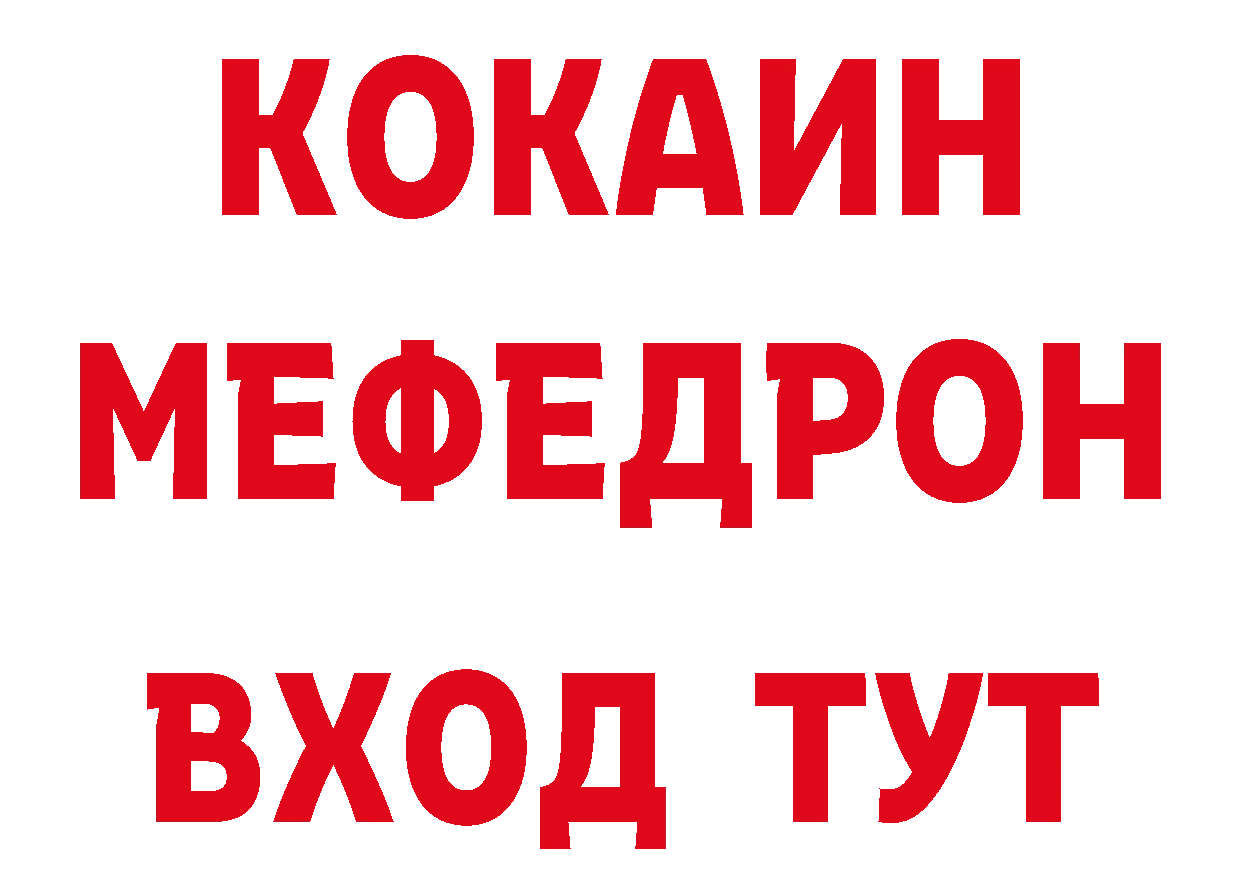 КОКАИН
МЕФЕДРОН
ВХОД ТУТ